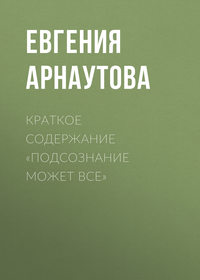 ЕВГЕНИЯ АРНАУТОВА

КРАТКОЕ СОДЕРЖАНИЕ «ПОДСОЗНАНИЕ МОЖЕТ ВСЕ»